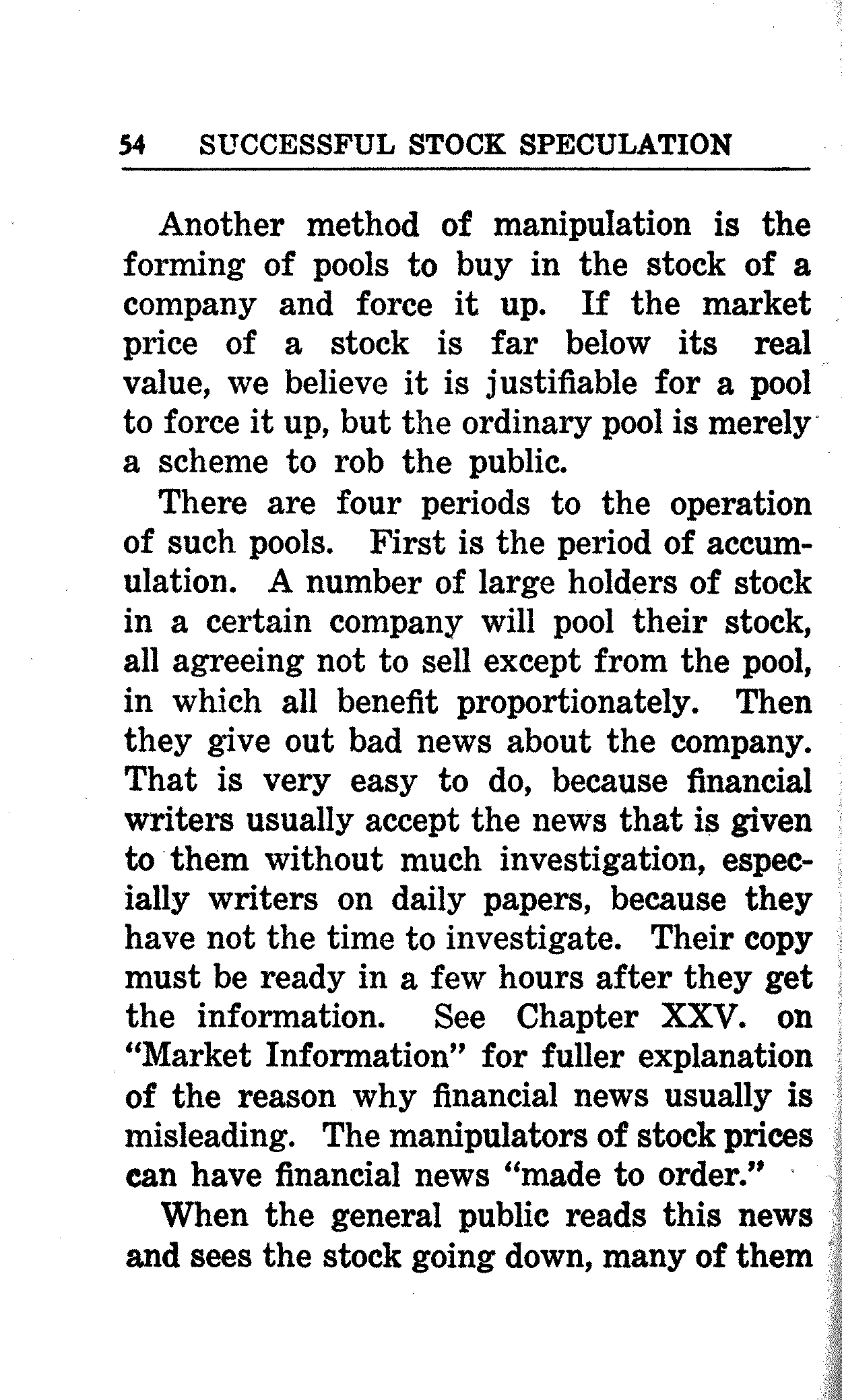 54 SUCCESSFUL STOCK SPECULATION

Another method of manipulation is the forming of pools to buy in the stock of a company and force it up. If the market price of a stock is far below its real value, we believe it is justifiable for a pool to force it up, but the ordinary pool is merely a scheme to rob the public.

There are four periods to the operation of such pools. First is the period of accumulation. A number of large holders of stock in a certain company will pool their stock, all agreeing not to sell except from the pool, in which all benefit proportionately. Then they give out bad news about the company. That is very easy to do, because financial writers usually accept the news that is given to them without much investigation, especially writers on daily papers, because they have not the time to investigate. Their copy must be ready in a few hours after they get the information. See Chapter XXV. on "Market Information" for fuller explanation of the reason why financial news usually is misleading. The manipulators of stock prices can have financial news "made to order."

When the general public reads this news and sees the stock going down, many of them